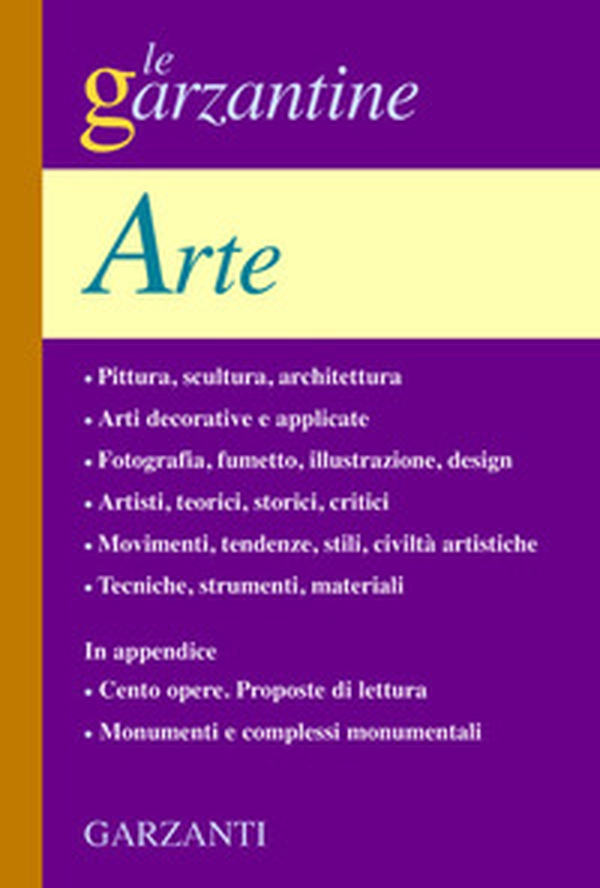 le garzantine

Arte

• Pittura, scultura, architettura
• Arti decorative e applicate
• Fotografia, fumetto, illustrazione, design
• Artisti, teorici, storici, critici
• Movimenti, tendenze, stili, civiltà artistiche
• Tecniche, strumenti, materiali

In appendice
• Cento opere. Proposte di lettura
• Monumenti e complessi monumentali

GARZANTI